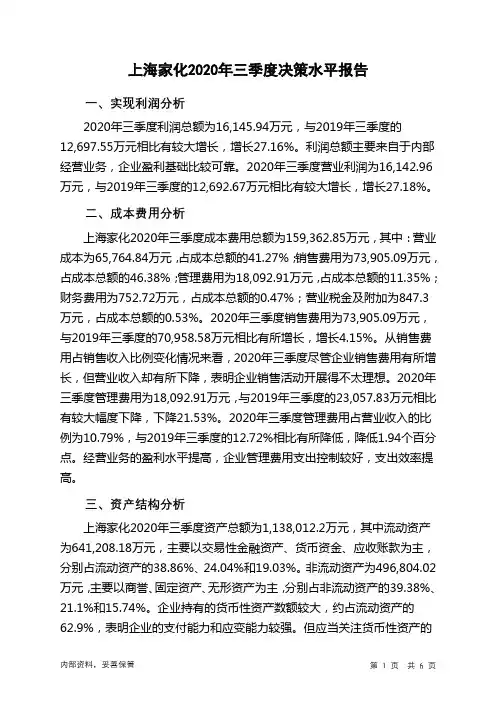 上海家化2020年三季度决策水平报告

一、实现利润分析

2020年三季度利润总额为16,145.94万元，与2019年三季度的12,697.55万元相比有较大增长，增长27.16%。利润总额主要来自于内部经营业务，企业盈利基础比较可靠。2020年三季度营业利润为16,142.96万元，与2019年三季度的12,692.67万元相比有较大增长，增长27.18%。

二、成本费用分析

上海家化2020年三季度成本费用总额为159,362.85万元，其中：营业成本为65,764.84万元，占成本总额的41.27%；销售费用为73,905.09万元，占成本总额的46.38%；管理费用为18,092.91万元，占成本总额的11.35%；财务费用为752.72万元，占成本总额的0.47%；营业税金及附加为847.3万元，占成本总额的0.53%。2020年三季度销售费用为73,905.09万元，与2019年三季度的70,958.58万元相比有所增长，增长4.15%。从销售费用占销售收入比例变化情况来看，2020年三季度尽管企业销售费用有所增长，但营业收入却有所下降，表明企业销售活动开展得不太理想。2020年三季度管理费用为18,092.91万元，与2019年三季度的23,057.83万元相比有较大幅度下降，下降21.53%。2020年三季度管理费用占营业收入的比例为10.79%，与2019年三季度的12.72%相比有所降低，降低1.94个百分点。经营业务的盈利水平提高，企业管理费用支出控制较好，支出效率提高。

三、资产结构分析

上海家化2020年三季度资产总额为1,138,012.2万元，其中流动资产为641,208.18万元，主要以交易性金融资产、货币资金、应收账款为主，分别占流动资产的38.86%、24.04%和19.03%。非流动资产为496,804.02万元，主要以商誉、固定资产、无形资产为主，分别占非流动资产的39.38%、21.1%和15.74%。企业持有的货币性资产数额较大，约占流动资产的62.9%，表明企业的支付能力和应变能力较强。但应当关注货币性资产的

内部资料，妥善保管

第 1 页 共 6 页